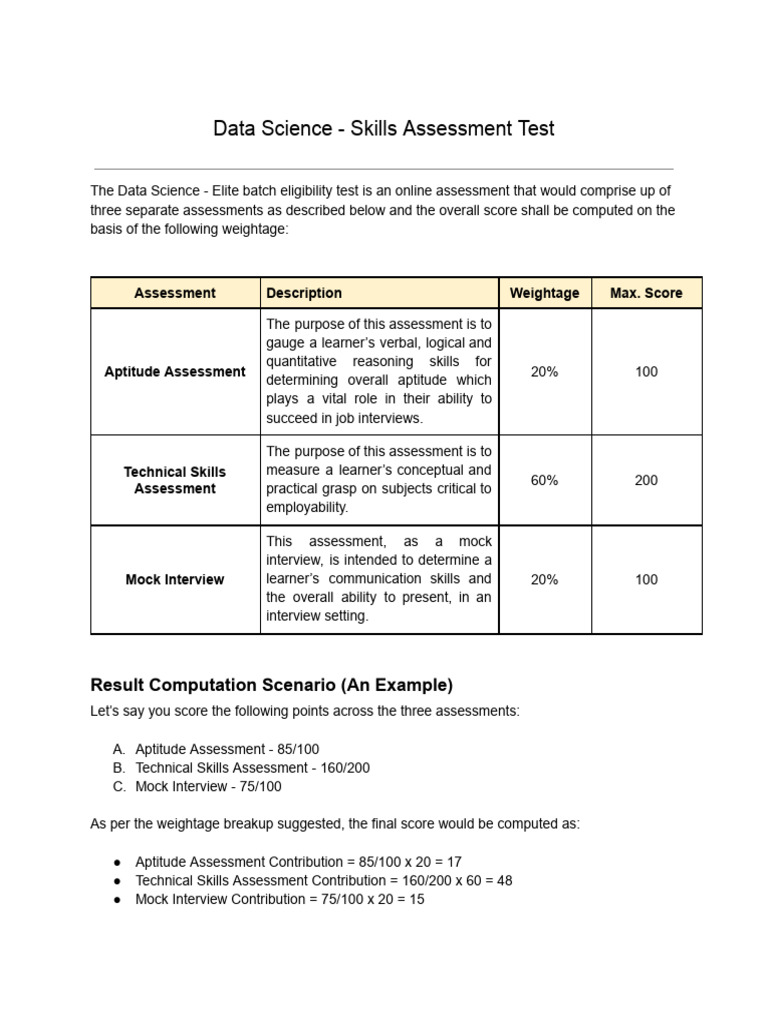 Data Science - Skills Assessment Test

The Data Science - Elite batch eligibility test is an online assessment that would comprise up of three separate assessments as described below and the overall score shall be computed on the basis of the following weightage:

| Assessment | Description | Weightage | Max. Score |
|---|---|---|---|
| Aptitude Assessment | The purpose of this assessment is to gauge a learner's verbal, logical and quantitative reasoning skills for determining overall aptitude which plays a vital role in their ability to succeed in job interviews. | 20% | 100 |
| Technical Skills Assessment | The purpose of this assessment is to measure a learner's conceptual and practical grasp on subjects critical to employability. | 60% | 200 |
| Mock Interview | This assessment, as a mock interview, is intended to determine a learner's communication skills and the overall ability to present, in an interview setting. | 20% | 100 |

Result Computation Scenario (An Example)

Let's say you score the following points across the three assessments:

A. Aptitude Assessment - 85/100
B. Technical Skills Assessment - 160/200
C. Mock Interview - 75/100

As per the weightage breakup suggested, the final score would be computed as:

● Aptitude Assessment Contribution = 85/100 x 20 = 17
● Technical Skills Assessment Contribution = 160/200 x 60 = 48
● Mock Interview Contribution = 75/100 x 20 = 15